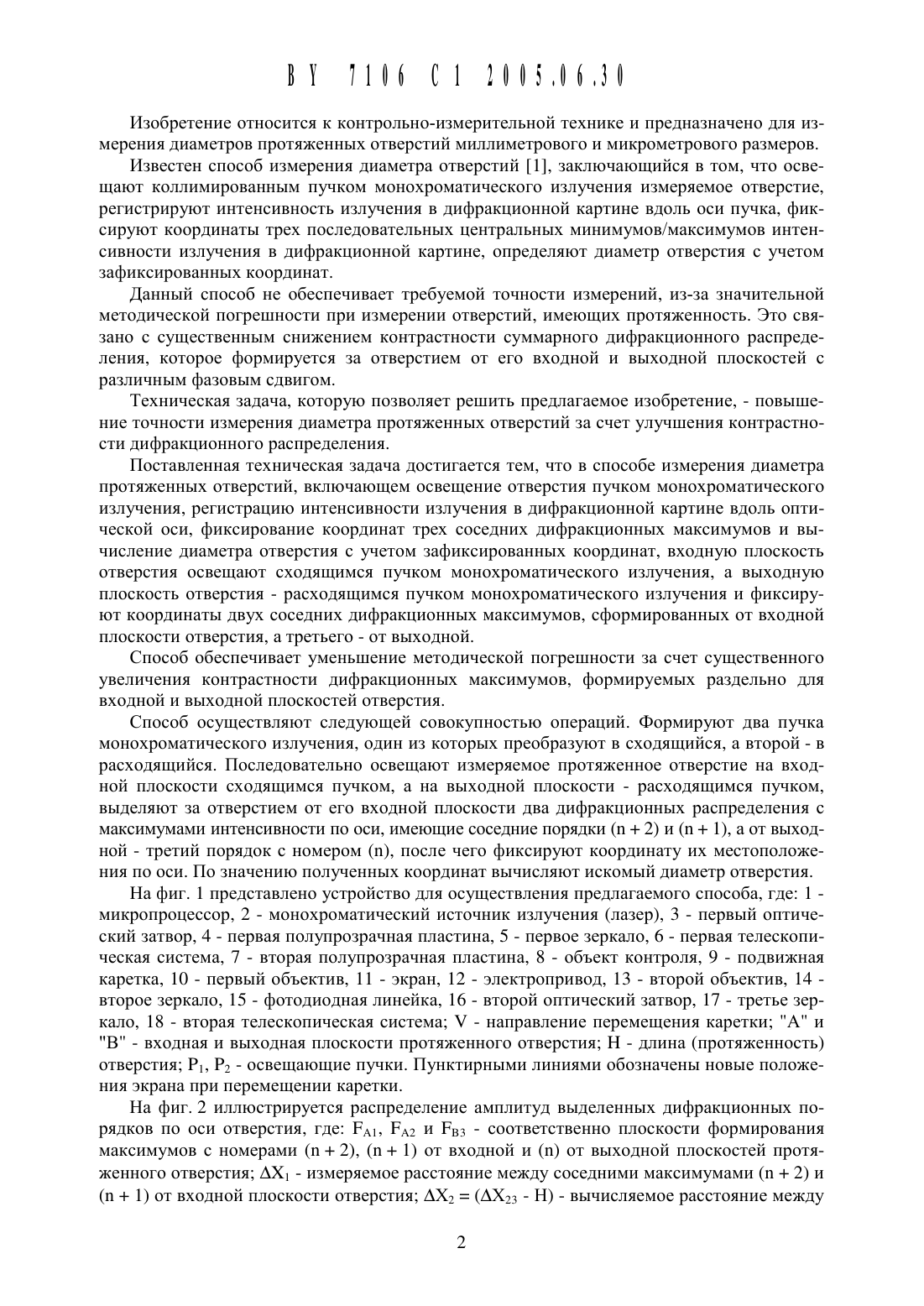 BY 7106 C1 2005.06.30

Изобретение относится к контрольно-измерительной технике и предназначено для измерения диаметров протяженных отверстий миллиметрового и микрометрового размеров.

Известен способ измерения диаметра отверстий [1], заключающийся в том, что освещают коллимированным пучком монохроматического излучения измеряемое отверстие, регистрируют интенсивность излучения в дифракционной картине вдоль оси пучка, фиксируют координаты трех последовательных центральных минимумов/максимумов интенсивности излучения в дифракционной картине, определяют диаметр отверстия с учетом зафиксированных координат.

Данный способ не обеспечивает требуемой точности измерений, из-за значительной методической погрешности при измерении отверстий, имеющих протяженность. Это связано с существенным снижением контрастности суммарного дифракционного распределения, которое формируется за отверстием от его входной и выходной плоскостей с различным фазовым сдвигом.

Техническая задача, которую позволяет решить предлагаемое изобретение, - повышение точности измерения диаметра протяженных отверстий за счет улучшения контрастности дифракционного распределения.

Поставленная техническая задача достигается тем, что в способе измерения диаметра протяженных отверстий, включающем освещение отверстия пучком монохроматического излучения, регистрацию интенсивности излучения в дифракционной картине вдоль оптической оси, фиксирование координат трех соседних дифракционных максимумов и вычисление диаметра отверстия с учетом зафиксированных координат, входную плоскость отверстия освещают сходящимся пучком монохроматического излучения, а выходную плоскость отверстия - расходящимся пучком монохроматического излучения и фиксируют координаты двух соседних дифракционных максимумов, сформированных от входной плоскости отверстия, а третьего - от выходной.

Способ обеспечивает уменьшение методической погрешности за счет существенного увеличения контрастности дифракционных максимумов, формируемых раздельно для входной и выходной плоскостей отверстия.

Способ осуществляют следующей совокупностью операций. Формируют два пучка монохроматического излучения, один из которых преобразуют в сходящийся, а второй - в расходящийся. Последовательно освещают измеряемое протяженное отверстие на входной плоскости сходящимся пучком, а на выходной плоскости - расходящимся пучком, выделяют за отверстием от его входной плоскости два дифракционных распределения с максимумами интенсивности по оси, имеющие соседние порядки (n + 2) и (n + 1), а от выходной - третий порядок с номером (n), после чего фиксируют координату их местоположения по оси. По значению полученных координат вычисляют искомый диаметр отверстия.

На фиг. 1 представлено устройство для осуществления предлагаемого способа, где: 1 - микропроцессор, 2 - монохроматический источник излучения (лазер), 3 - первый оптический затвор, 4 - первая полупрозрачная пластина, 5 - первое зеркало, 6 - первая телескопическая система, 7 - вторая полупрозрачная пластина, 8 - объект контроля, 9 - подвижная каретка, 10 - первый объектив, 11 - экран, 12 - электропривод, 13 - второй объектив, 14 - второе зеркало, 15 - фотодиодная линейка, 16 - второй оптический затвор, 17 - третье зеркало, 18 - вторая телескопическая система; V - направление перемещения каретки; "А" и "В" - входная и выходная плоскости протяженного отверстия; Н - длина (протяженность) отверстия; $P_1$, $P_2$ - освещающие пучки. Пунктирными линиями обозначены новые положения экрана при перемещении каретки.

На фиг. 2 иллюстрируется распределение амплитуд выделенных дифракционных порядков по оси отверстия, где: $F_{A1}$, $F_{A2}$ и $F_{B3}$ - соответственно плоскости формирования максимумов с номерами (n + 2), (n + 1) от входной и (n) от выходной плоскостей протяженного отверстия; $\Delta X_1$ - измеряемое расстояние между соседними максимумами (n + 2) и (n + 1) от входной плоскости отверстия; $\Delta X_2 = (\Delta X_{23} - H)$ - вычисляемое расстояние между

2